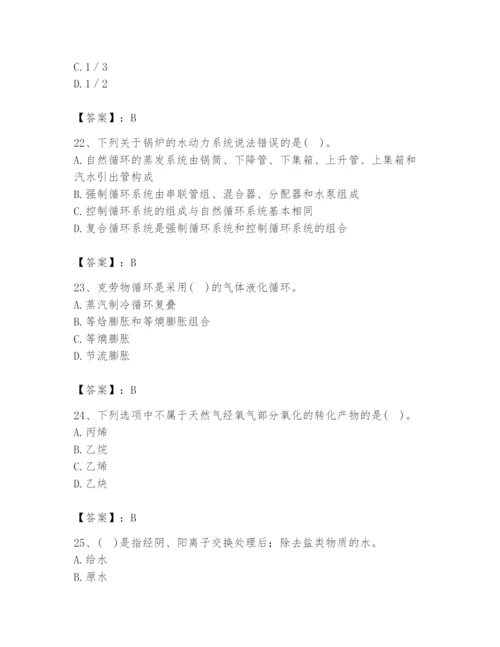 C. 1 / 3
D. 1 / 2

【答案】：B

22、下列关于锅炉的水动力系统说法错误的是（ ）。
A. 自然循环的蒸发系统由锅筒、下降管、下集箱、上升管、上集箱和汽水引出管构成
B. 强制循环系统由串联管组、混合器、分配器和水泵组成
C. 控制循环系统的组成与自然循环系统基本相同
D. 复合循环系统是强制循环系统和控制循环系统的组合

【答案】：B

23、克劳物循环是采用（ ）的气体液化循环。
A. 蒸汽制冷循环复叠
B. 等焓膨胀和等熵膨胀组合
C. 等熵膨胀
D. 节流膨胀

【答案】：B

24、下列选项中不属于天然气经氧气部分氧化的转化产物的是（ ）。
A. 丙烯
B. 乙烷
C. 乙烯
D. 乙炔

【答案】：B

25、（ ）是指经阴、阳离子交换处理后；除去盐类物质的水。
A. 给水
B. 原水